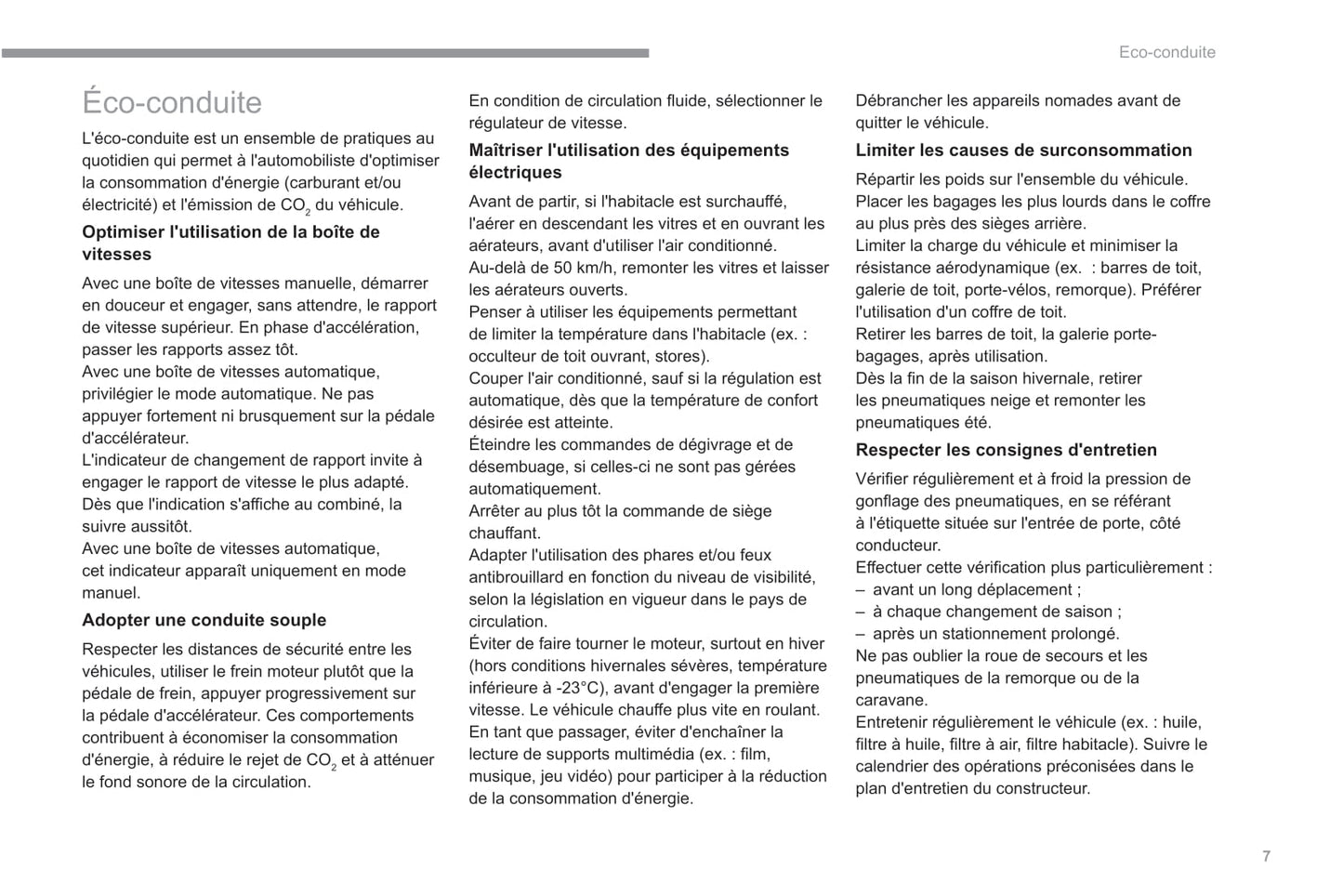 Eco-conduite

Éco-conduite

L'éco-conduite est un ensemble de pratiques au quotidien qui permet à l'automobiliste d'optimiser la consommation d'énergie (carburant et/ou électricité) et l'émission de $CO_2$ du véhicule.

Optimiser l'utilisation de la boîte de vitesses

Avec une boîte de vitesses manuelle, démarrer en douceur et engager, sans attendre, le rapport de vitesse supérieur. En phase d'accélération, passer les rapports assez tôt.
Avec une boîte de vitesses automatique, privilégier le mode automatique. Ne pas appuyer fortement ni brusquement sur la pédale d'accélérateur.
L'indicateur de changement de rapport invite à engager le rapport de vitesse le plus adapté. Dès que l'indication s'affiche au combiné, la suivre aussitôt.
Avec une boîte de vitesses automatique, cet indicateur apparaît uniquement en mode manuel.

Adopter une conduite souple

Respecter les distances de sécurité entre les véhicules, utiliser le frein moteur plutôt que la pédale de frein, appuyer progressivement sur la pédale d'accélérateur. Ces comportements contribuent à économiser la consommation d'énergie, à réduire le rejet de $CO_2$ et à atténuer le fond sonore de la circulation.

En condition de circulation fluide, sélectionner le régulateur de vitesse.

Maîtriser l'utilisation des équipements électriques

Avant de partir, si l'habitacle est surchauffé, l'aérer en descendant les vitres et en ouvrant les aérateurs, avant d'utiliser l'air conditionné.
Au-delà de 50 km/h, remonter les vitres et laisser les aérateurs ouverts.
Penser à utiliser les équipements permettant de limiter la température dans l'habitacle (ex. : occulteur de toit ouvrant, stores).
Couper l'air conditionné, sauf si la régulation est automatique, dès que la température de confort désirée est atteinte.
Éteindre les commandes de dégivrage et de désembuage, si celles-ci ne sont pas gérées automatiquement.
Arrêter au plus tôt la commande de siège chauffant.
Adapter l'utilisation des phares et/ou feux antibrouillard en fonction du niveau de visibilité, selon la législation en vigueur dans le pays de circulation.
Éviter de faire tourner le moteur, surtout en hiver (hors conditions hivernales sévères, température inférieure à -23°C), avant d'engager la première vitesse. Le véhicule chauffe plus vite en roulant.
En tant que passager, éviter d'enchaîner la lecture de supports multimédia (ex. : film, musique, jeu vidéo) pour participer à la réduction de la consommation d'énergie.

Débrancher les appareils nomades avant de quitter le véhicule.

Limiter les causes de surconsommation

Répartir les poids sur l'ensemble du véhicule. Placer les bagages les plus lourds dans le coffre au plus près des sièges arrière.
Limiter la charge du véhicule et minimiser la résistance aérodynamique (ex. : barres de toit, galerie de toit, porte-vélos, remorque). Préférer l'utilisation d'un coffre de toit.
Retirer les barres de toit, la galerie porte-bagages, après utilisation.
Dès la fin de la saison hivernale, retirer les pneumatiques neige et remonter les pneumatiques été.

Respecter les consignes d'entretien

Vérifier régulièrement et à froid la pression de gonflage des pneumatiques, en se référant à l'étiquette située sur l'entrée de porte, côté conducteur.
Effectuer cette vérification plus particulièrement :
– avant un long déplacement ;
– à chaque changement de saison ;
– après un stationnement prolongé.
Ne pas oublier la roue de secours et les pneumatiques de la remorque ou de la caravane.
Entretenir régulièrement le véhicule (ex. : huile, filtre à huile, filtre à air, filtre habitacle). Suivre le calendrier des opérations préconisées dans le plan d'entretien du constructeur.

7